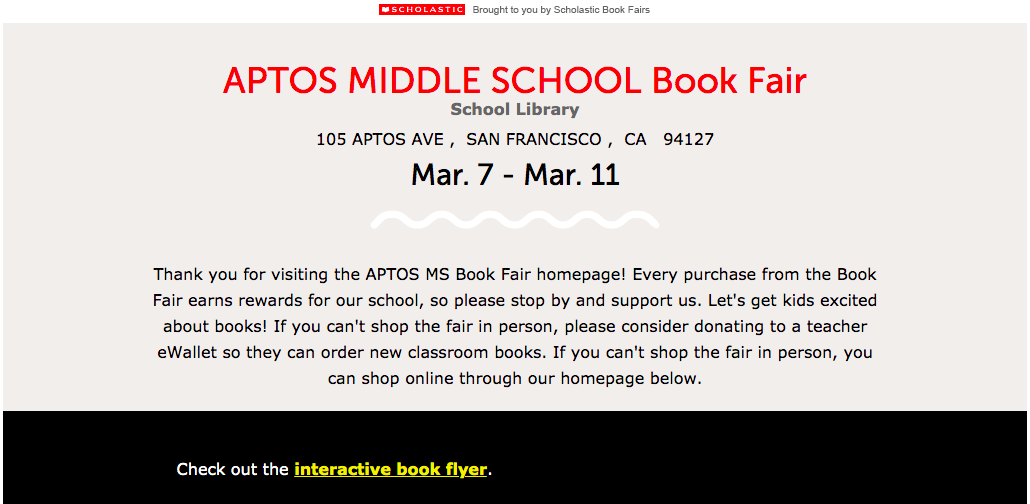 SCHOLASTIC Brought to you by Scholastic Book Fairs

APTOS MIDDLE SCHOOL Book Fair
School Library
105 APTOS AVE , SAN FRANCISCO , CA 94127
Mar. 7 - Mar. 11

Thank you for visiting the APTOS MS Book Fair homepage! Every purchase from the Book Fair earns rewards for our school, so please stop by and support us. Let's get kids excited about books! If you can't shop the fair in person, please consider donating to a teacher eWallet so they can order new classroom books. If you can't shop the fair in person, you can shop online through our homepage below.

Check out the interactive book flyer.